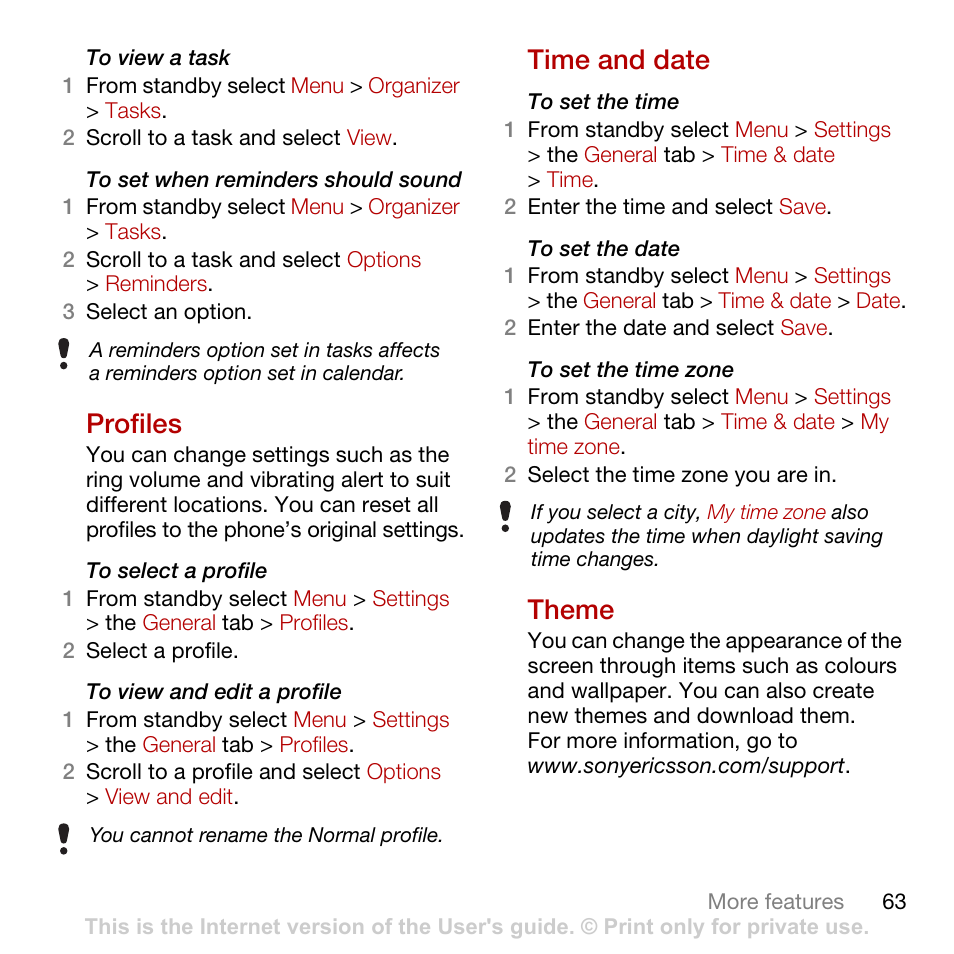 To view a task

1 From standby select Menu > Organizer > Tasks.

2 Scroll to a task and select View.

To set when reminders should sound

1 From standby select Menu > Organizer > Tasks.

2 Scroll to a task and select Options > Reminders.

3 Select an option.

A reminders option set in tasks affects a reminders option set in calendar.

Profiles

You can change settings such as the ring volume and vibrating alert to suit different locations. You can reset all profiles to the phone's original settings.

To select a profile

1 From standby select Menu > Settings > the General tab > Profiles.

2 Select a profile.

To view and edit a profile

1 From standby select Menu > Settings > the General tab > Profiles.

2 Scroll to a profile and select Options > View and edit.

You cannot rename the Normal profile.

Time and date

To set the time

1 From standby select Menu > Settings > the General tab > Time & date > Time.

2 Enter the time and select Save.

To set the date

1 From standby select Menu > Settings > the General tab > Time & date > Date.

2 Enter the date and select Save.

To set the time zone

1 From standby select Menu > Settings > the General tab > Time & date > My time zone.

2 Select the time zone you are in.

If you select a city, My time zone also updates the time when daylight saving time changes.

Theme

You can change the appearance of the screen through items such as colours and wallpaper. You can also create new themes and download them. For more information, go to www.sonyericsson.com/support.

More features 63

This is the Internet version of the User's guide. © Print only for private use.